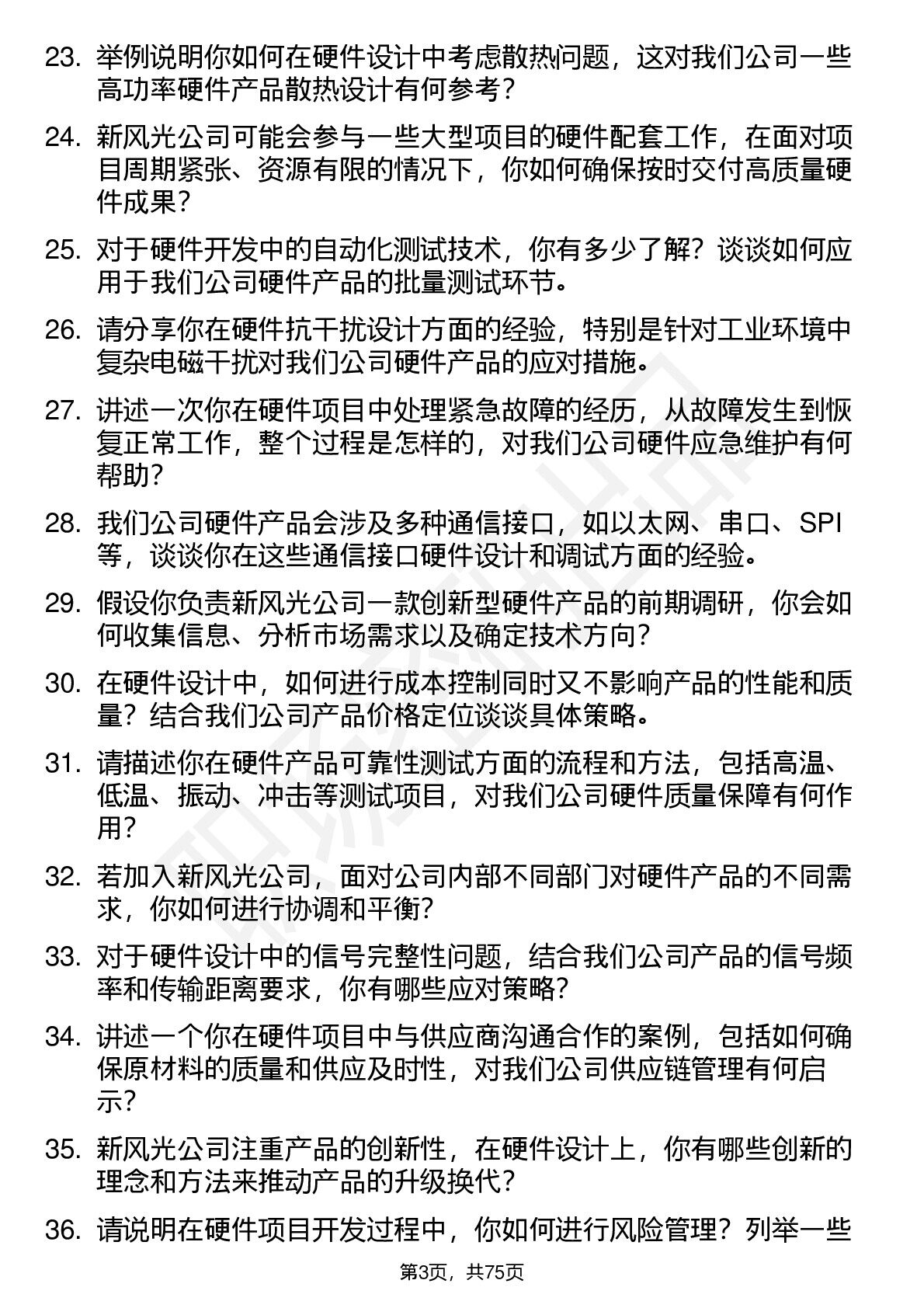 23. 举例说明你如何在硬件设计中考虑散热问题，这对我们公司一些高功率硬件产品散热设计有何参考？

24. 新风光公司可能会参与一些大型项目的硬件配套工作，在面对项目周期紧张、资源有限的情况下，你如何确保按时交付高质量硬件成果？

25. 对于硬件开发中的自动化测试技术，你有多少了解？谈谈如何应用于我们公司硬件产品的批量测试环节。

26. 请分享你在硬件抗干扰设计方面的经验，特别是针对工业环境中复杂电磁干扰对我们公司硬件产品的应对措施。

27. 讲述一次你在硬件项目中处理紧急故障的经历，从故障发生到恢复正常工作，整个过程是怎样的，对我们公司硬件应急维护有何帮助？

28. 我们公司硬件产品会涉及多种通信接口，如以太网、串口、SPI等，谈谈你在这些通信接口硬件设计和调试方面的经验。

29. 假设你负责新风光公司一款创新型硬件产品的前期调研，你会如何收集信息、分析市场需求以及确定技术方向？

30. 在硬件设计中，如何进行成本控制同时又不影响产品的性能和质量？结合我们公司产品价格定位谈谈具体策略。

31. 请描述你在硬件产品可靠性测试方面的流程和方法，包括高温、低温、振动、冲击等测试项目，对我们公司硬件质量保障有何作用？

32. 若加入新风光公司，面对公司内部不同部门对硬件产品的不同需求，你如何进行协调和平衡？

33. 对于硬件设计中的信号完整性问题，结合我们公司产品的信号频率和传输距离要求，你有哪些应对策略？

34. 讲述一个你在硬件项目中与供应商沟通合作的案例，包括如何确保原材料的质量和供应及时性，对我们公司供应链管理有何启示？

35. 新风光公司注重产品的创新性，在硬件设计上，你有哪些创新的理念和方法来推动产品的升级换代？

36. 请说明在硬件项目开发过程中，你如何进行风险管理？列举一些

第3页，共75页